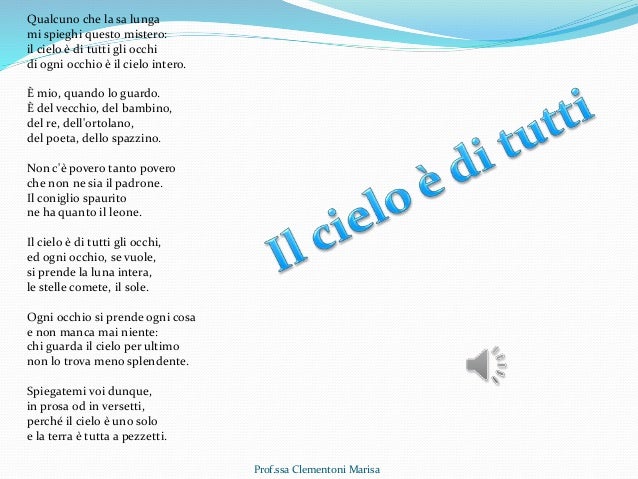 Qualcuno che la sa lunga
mi spieghi questo mistero:
il cielo è di tutti gli occhi
di ogni occhio è il cielo intero.

È mio, quando lo guardo.
È del vecchio, del bambino,
del re, dell'ortolano,
del poeta, dello spazzino.

Non c'è povero tanto povero
che non ne sia il padrone.
Il coniglio spaurito
ne ha quanto il leone.

Il cielo è di tutti gli occhi,
ed ogni occhio, se vuole,
si prende la luna intera,
le stelle comete, il sole.

Ogni occhio si prende ogni cosa
e non manca mai niente:
chi guarda il cielo per ultimo
non lo trova meno splendente.

Spiegatemi voi dunque,
in prosa od in versetti,
perché il cielo è uno solo
e la terra è tutta a pezzetti.

Il cielo è di tutti

Prof.ssa Clementoni Marisa